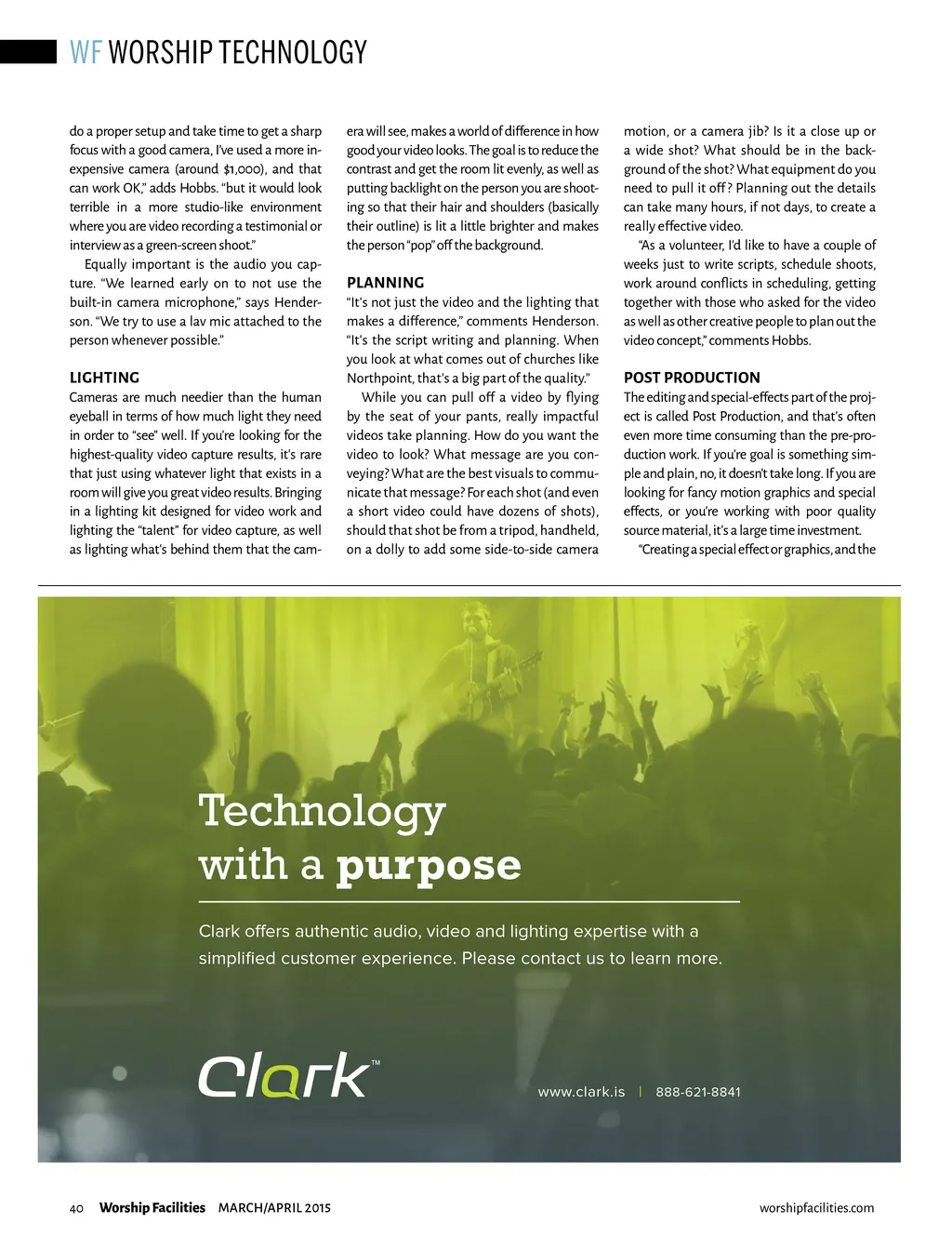 WF WORSHIP TECHNOLOGY

do a proper setup and take time to get a sharp focus with a good camera, I've used a more inexpensive camera (around $1,000), and that can work OK," adds Hobbs. "but it would look terrible in a more studio-like environment where you are video recording a testimonial or interview as a green-screen shoot."

Equally important is the audio you capture. "We learned early on to not use the built-in camera microphone," says Henderson. "We try to use a lav mic attached to the person whenever possible."

LIGHTING

Cameras are much needier than the human eyeball in terms of how much light they need in order to "see" well. If you're looking for the highest-quality video capture results, it's rare that just using whatever light that exists in a room will give you great video results. Bringing in a lighting kit designed for video work and lighting the "talent" for video capture, as well as lighting what's behind them that the camera will see, makes a world of difference in how good your video looks. The goal is to reduce the contrast and get the room lit evenly, as well as putting backlight on the person you are shooting so that their hair and shoulders (basically their outline) is lit a little brighter and makes the person "pop" off the background.

PLANNING

"It's not just the video and the lighting that makes a difference," comments Henderson. "It's the script writing and planning. When you look at what comes out of churches like Northpoint, that's a big part of the quality."

While you can pull off a video by flying by the seat of your pants, really impactful videos take planning. How do you want the video to look? What message are you conveying? What are the best visuals to communicate that message? For each shot (and even a short video could have dozens of shots), should that shot be from a tripod, handheld, on a dolly to add some side-to-side camera motion, or a camera jib? Is it a close up or a wide shot? What should be in the background of the shot? What equipment do you need to pull it off? Planning out the details can take many hours, if not days, to create a really effective video.

"As a volunteer, I'd like to have a couple of weeks just to write scripts, schedule shoots, work around conflicts in scheduling, getting together with those who asked for the video as well as other creative people to plan out the video concept," comments Hobbs.

POST PRODUCTION

The editing and special-effects part of the project is called Post Production, and that's often even more time consuming than the pre-production work. If you're goal is something simple and plain, no, it doesn't take long. If you are looking for fancy motion graphics and special effects, or you're working with poor quality source material, it's a large time investment.

"Creating a special effect or graphics, and the

Technology with a purpose

Clark offers authentic audio, video and lighting expertise with a simplified customer experience. Please contact us to learn more.

Clark™

www.clark.is | 888-621-8841

40 Worship Facilities MARCH/APRIL 2015 worshipfacilities.com